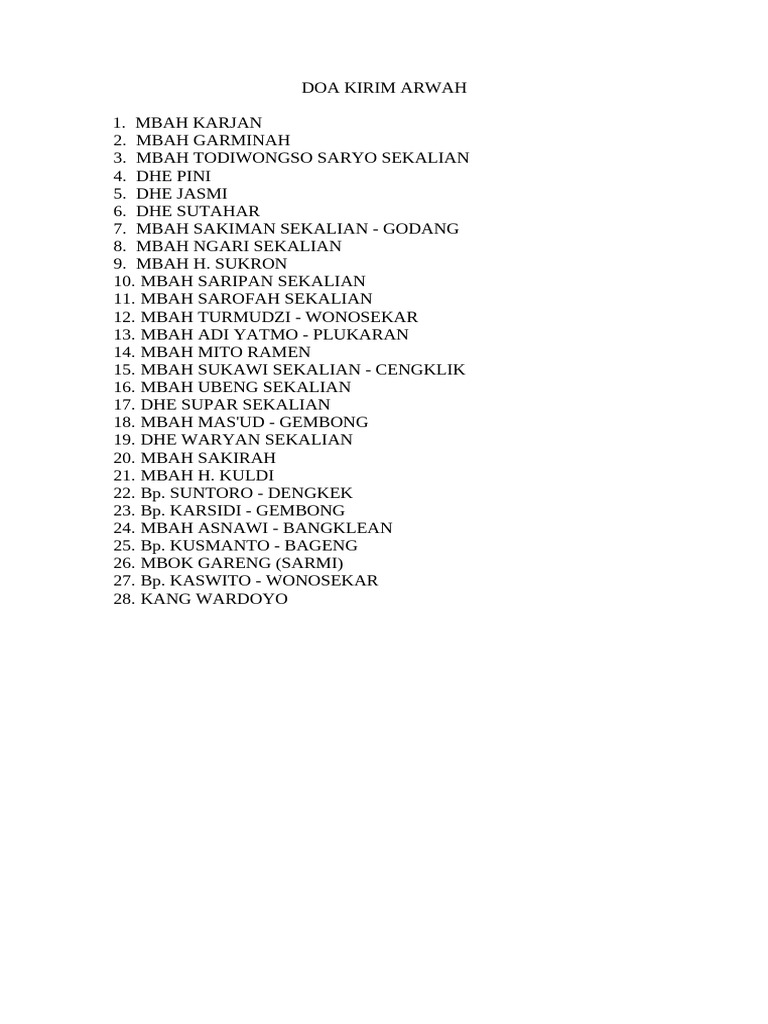 DOA KIRIM ARWAH

1. MBAH KARJAN
2. MBAH GARMINAH
3. MBAH TODIWONGSO SARYO SEKALIAN
4. DHE PINI
5. DHE JASMI
6. DHE SUTAHAR
7. MBAH SAKIMAN SEKALIAN - GODANG
8. MBAH NGARI SEKALIAN
9. MBAH H. SUKRON
10. MBAH SARIPAN SEKALIAN
11. MBAH SAROFAH SEKALIAN
12. MBAH TURMUDZI - WONOSEKAR
13. MBAH ADI YATMO - PLUKARAN
14. MBAH MITO RAMEN
15. MBAH SUKAWI SEKALIAN - CENGKLIK
16. MBAH UBENG SEKALIAN
17. DHE SUPAR SEKALIAN
18. MBAH MAS'UD - GEMBONG
19. DHE WARYAN SEKALIAN
20. MBAH SAKIRAH
21. MBAH H. KULDI
22. Bp. SUNTORO - DENGKEK
23. Bp. KARSIDI - GEMBONG
24. MBAH ASNAWI - BANGKLEAN
25. Bp. KUSMANTO - BAGENG
26. MBOK GARENG (SARMI)
27. Bp. KASWITO - WONOSEKAR
28. KANG WARDOYO